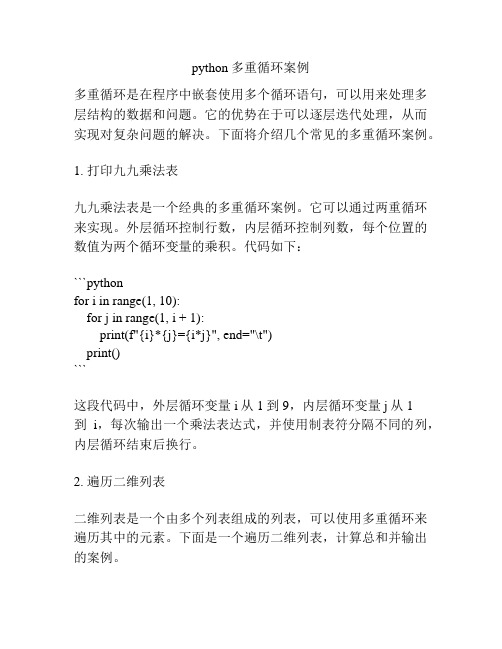 python 多重循环案例

多重循环是在程序中嵌套使用多个循环语句，可以用来处理多层结构的数据和问题。它的优势在于可以逐层迭代处理，从而实现对复杂问题的解决。下面将介绍几个常见的多重循环案例。

1. 打印九九乘法表

九九乘法表是一个经典的多重循环案例。它可以通过两重循环来实现。外层循环控制行数，内层循环控制列数，每个位置的数值为两个循环变量的乘积。代码如下：

```python
for i in range(1, 10):
    for j in range(1, i + 1):
        print(f"{i}*{j}={i*j}", end="\t")
    print()
```

这段代码中，外层循环变量 i 从 1 到 9，内层循环变量 j 从 1 到 i，每次输出一个乘法表达式，并使用制表符分隔不同的列，内层循环结束后换行。

2. 遍历二维列表

二维列表是一个由多个列表组成的列表，可以使用多重循环来遍历其中的元素。下面是一个遍历二维列表，计算总和并输出的案例。